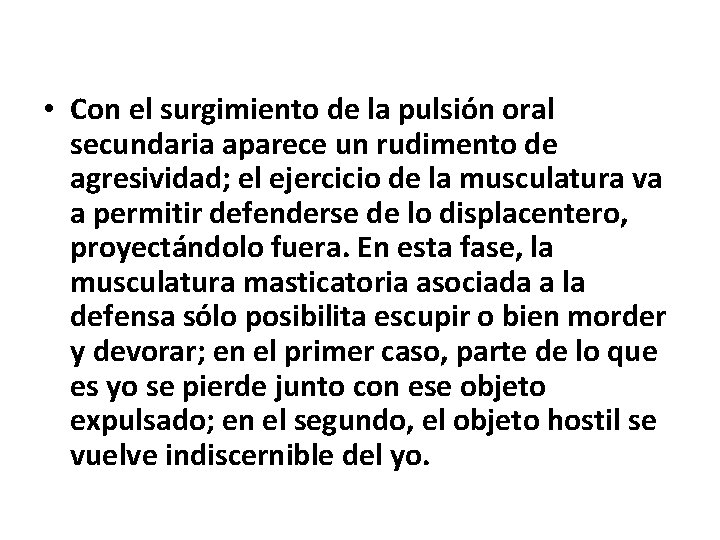 • Con el surgimiento de la pulsión oral secundaria aparece un rudimento de agresividad; el ejercicio de la musculatura va a permitir defenderse de lo displacentero, proyectándolo fuera. En esta fase, la musculatura masticatoria asociada a la defensa sólo posibilita escupir o bien morder y devorar; en el primer caso, parte de lo que es yo se pierde junto con ese objeto expulsado; en el segundo, el objeto hostil se vuelve indiscernible del yo.